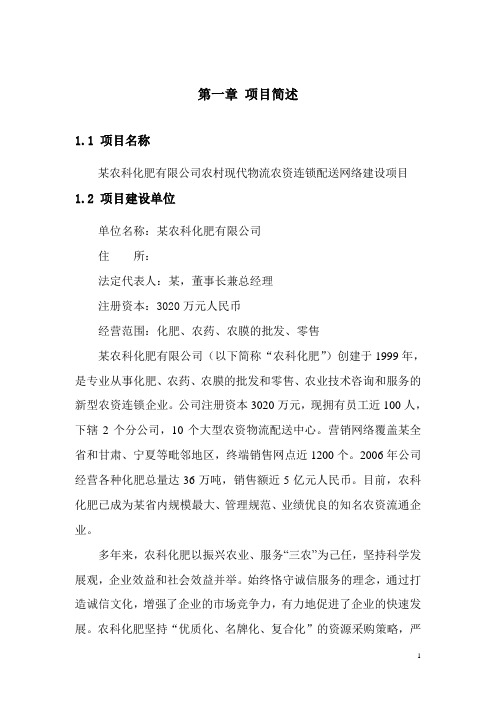 第一章 项目简述

1.1 项目名称

某农科化肥有限公司农村现代物流农资连锁配送网络建设项目

1.2 项目建设单位

单位名称：某农科化肥有限公司

住　　所：

法定代表人：某，董事长兼总经理

注册资本：3020 万元人民币

经营范围：化肥、农药、农膜的批发、零售

某农科化肥有限公司（以下简称“农科化肥”）创建于 1999 年，是专业从事化肥、农药、农膜的批发和零售、农业技术咨询和服务的新型农资连锁企业。公司注册资本 3020 万元，现拥有员工近 100 人，下辖 2 个分公司，10 个大型农资物流配送中心。营销网络覆盖某全省和甘肃、宁夏等毗邻地区，终端销售网点近 1200 个。2006 年公司经营各种化肥总量达 36 万吨，销售额近 5 亿元人民币。目前，农科化肥已成为某省内规模最大、管理规范、业绩优良的知名农资流通企业。

多年来，农科化肥以振兴农业、服务“三农”为己任，坚持科学发展观，企业效益和社会效益并举。始终恪守诚信服务的理念，通过打造诚信文化，增强了企业的市场竞争力，有力地促进了企业的快速发展。农科化肥坚持“优质化、名牌化、复合化”的资源采购策略，严

1